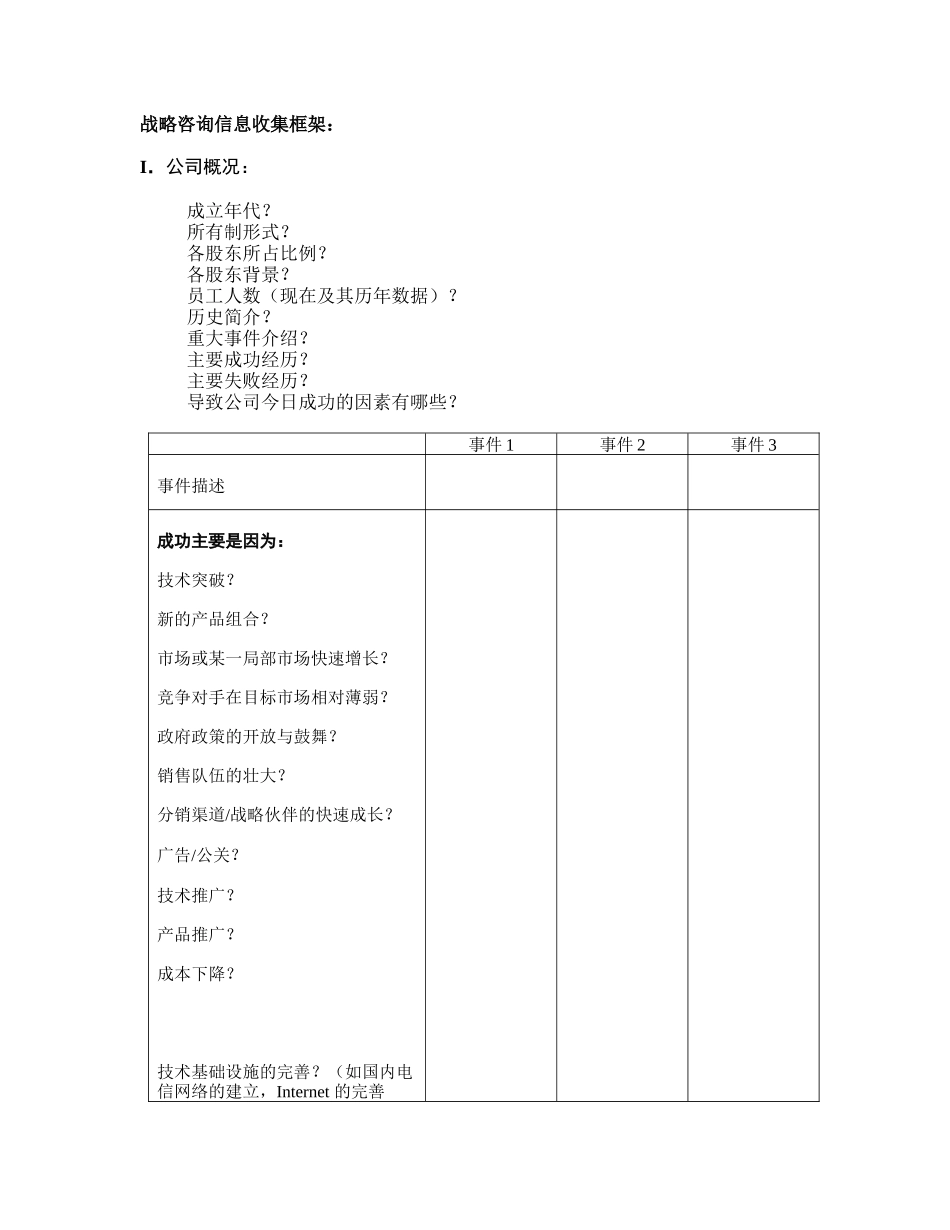 战略咨询信息收集框架：

I. 公司概况：

成立年代？
所有制形式？
各股东所占比例？
各股东背景？
员工人数（现在及其历年数据）？
历史简介？
重大事件介绍？
主要成功经历？
主要失败经历？
导致公司今日成功的因素有哪些？

| | 事件 1 | 事件 2 | 事件 3 |
|---|---|---|---|
| 事件描述 | | | |
| 成功主要是因为：<br>技术突破？<br>新的产品组合？<br>市场或某一局部市场快速增长？<br>竞争对手在目标市场相对薄弱？<br>政府政策的开放与鼓舞？<br>销售队伍的壮大？<br>分销渠道/战略伙伴的快速成长？<br>广告/公关？<br>技术推广？<br>产品推广？<br>成本下降？<br>技术基础设施的完善？（如国内电信网络的建立，Internet 的完善 | | | |